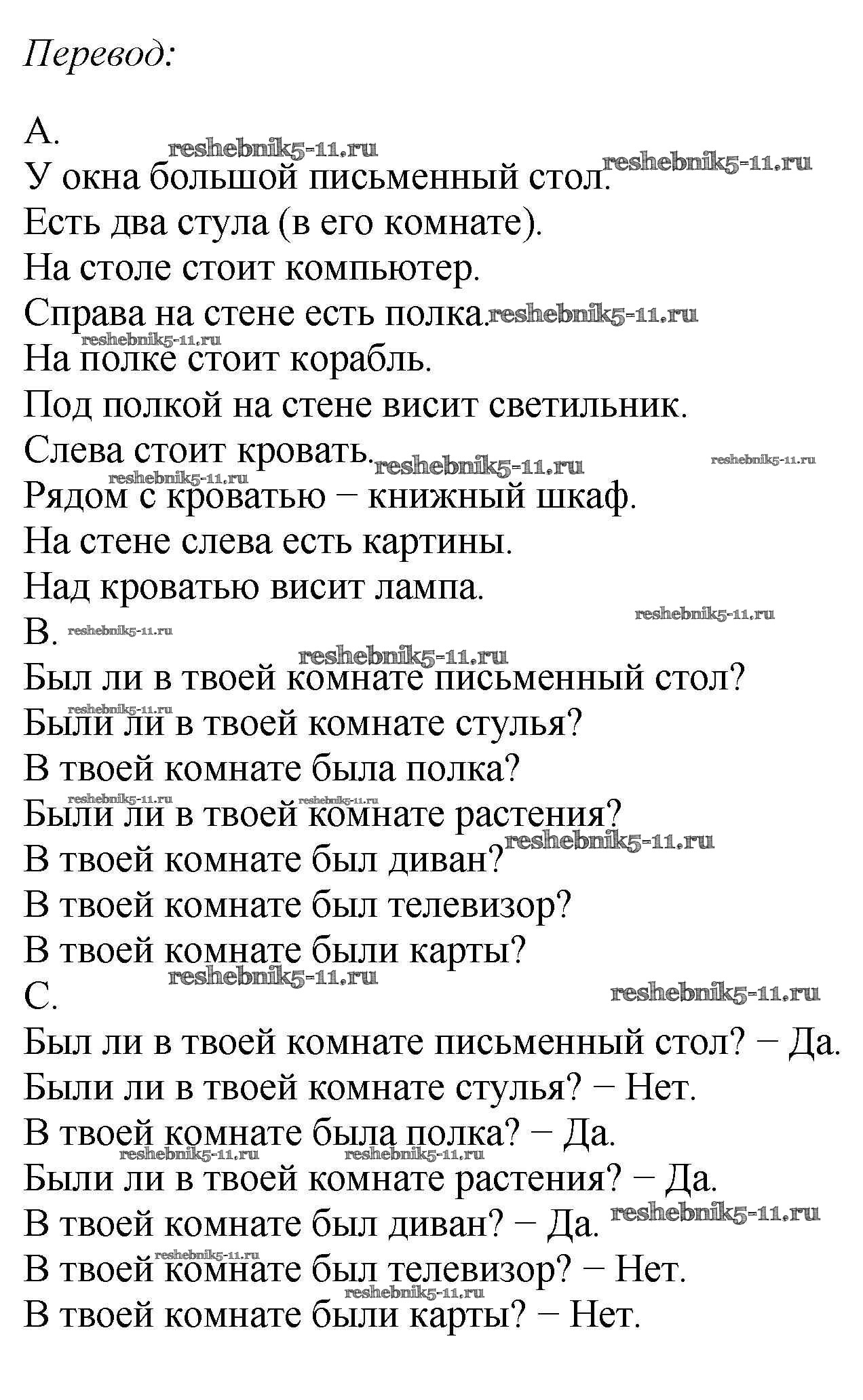 Перевод:

A.
reshebnik5-11.ru
У окна большой письменный стол. reshebnik5-11.ru
Есть два стула (в его комнате).
На столе стоит компьютер.
Справа на стене есть полка. reshebnik5-11.ru
reshebnik5-11.ru
На полке стоит корабль.
Под полкой на стене висит светильник.
Слева стоит кровать. reshebnik5-11.ru reshebnik5-11.ru
reshebnik5-11.ru
Рядом с кроватью – книжный шкаф.
На стене слева есть картины.
Над кроватью висит лампа.
reshebnik5-11.ru
B. reshebnik5-11.ru
reshebnik5-11.ru
Был ли в твоей комнате письменный стол?
reshebnik5-11.ru
Были ли в твоей комнате стулья?
В твоей комнате была полка?
reshebnik5-11.ru reshebnik5-11.ru
Были ли в твоей комнате растения?
В твоей комнате был диван? reshebnik5-11.ru
В твоей комнате был телевизор?
В твоей комнате были карты?
reshebnik5-11.ru
C. reshebnik5-11.ru
Был ли в твоей комнате письменный стол? – Да.
Были ли в твоей комнате стулья? – Нет.
В твоей комнате была полка? – Да.
reshebnik5-11.ru reshebnik5-11.ru
Были ли в твоей комнате растения? – Да.
В твоей комнате был диван? – Да. reshebnik5-11.ru
reshebnik5-11.ru
В твоей комнате был телевизор? – Нет.
reshebnik5-11.ru
В твоей комнате были карты? – Нет.